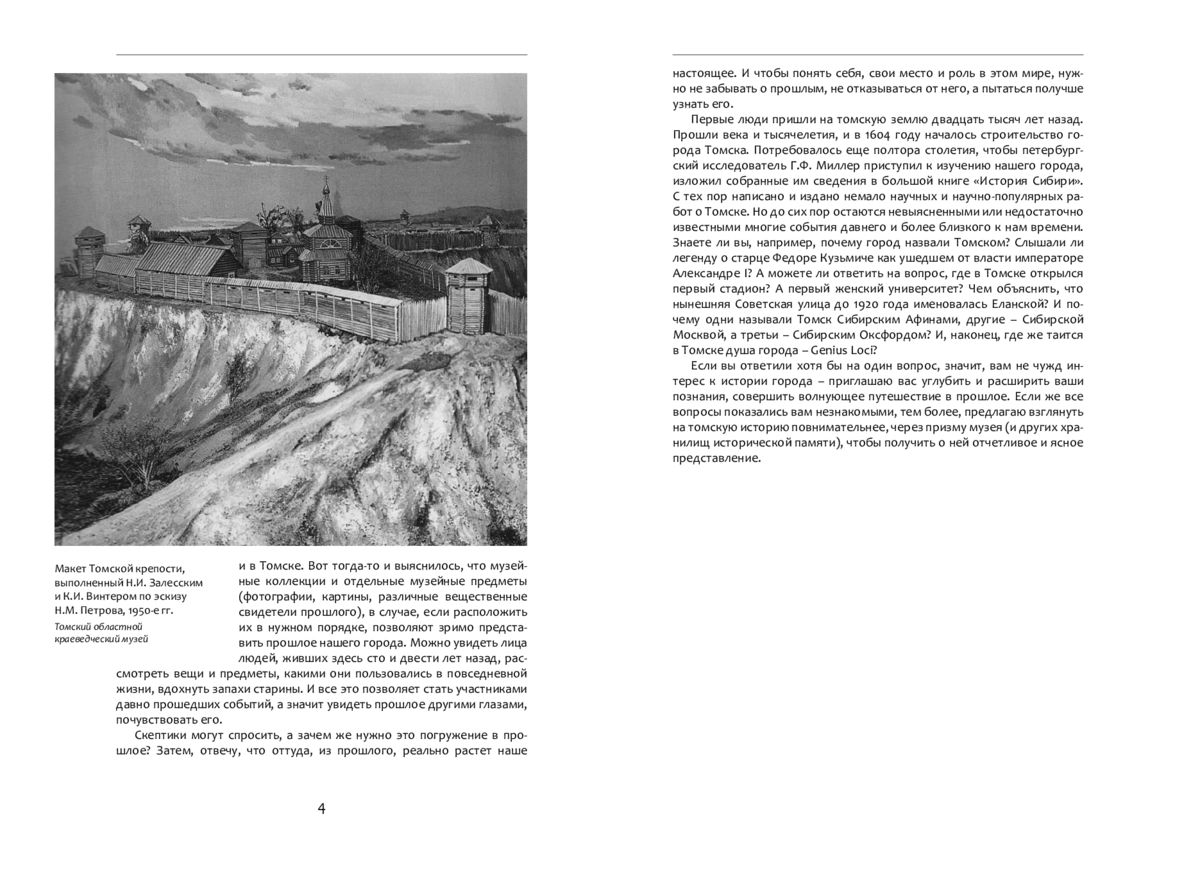 Макет Томской крепости, выполненный Н.И. Залесским и К.И. Винтером по эскизу Н.М. Петрова, 1950-е гг.

Томский областной краеведческий музей

и в Томске. Вот тогда-то и выяснилось, что музейные коллекции и отдельные музейные предметы (фотографии, картины, различные вещественные свидетели прошлого), в случае, если расположить их в нужном порядке, позволяют зримо представить прошлое нашего города. Можно увидеть лица людей, живших здесь сто и двести лет назад, рассмотреть вещи и предметы, какими они пользовались в повседневной жизни, вдохнуть запахи старины. И все это позволяет стать участниками давно прошедших событий, а значит увидеть прошлое другими глазами, почувствовать его.

Скептики могут спросить, а зачем же нужно это погружение в прошлое? Затем, отвечу, что оттуда, из прошлого, реально растет наше

4

настоящее. И чтобы понять себя, свои место и роль в этом мире, нужно не забывать о прошлым, не отказываться от него, а пытаться получше узнать его.

Первые люди пришли на томскую землю двадцать тысяч лет назад. Прошли века и тысячелетия, и в 1604 году началось строительство города Томска. Потребовалось еще полтора столетия, чтобы петербургский исследователь Г.Ф. Миллер приступил к изучению нашего города, изложил собранные им сведения в большой книге «История Сибири». С тех пор написано и издано немало научных и научно-популярных работ о Томске. Но до сих пор остаются невыясненными или недостаточно известными многие события давнего и более близкого к нам времени. Знаете ли вы, например, почему город назвали Томском? Слышали ли легенду о старце Федоре Кузьмиче как ушедшем от власти императоре Александре I? А можете ли ответить на вопрос, где в Томске открылся первый стадион? А первый женский университет? Чем объяснить, что нынешняя Советская улица до 1920 года именовалась Еланской? И почему одни называли Томск Сибирским Афинами, другие – Сибирской Москвой, а третьи – Сибирским Оксфордом? И, наконец, где же таится в Томске душа города – Genius Loci?

Если вы ответили хотя бы на один вопрос, значит, вам не чужд интерес к истории города – приглашаю вас углубить и расширить ваши познания, совершить волнующее путешествие в прошлое. Если же все вопросы показались вам незнакомыми, тем более, предлагаю взглянуть на томскую историю повнимательнее, через призму музея (и других хранилищ исторической памяти), чтобы получить о ней отчетливое и ясное представление.